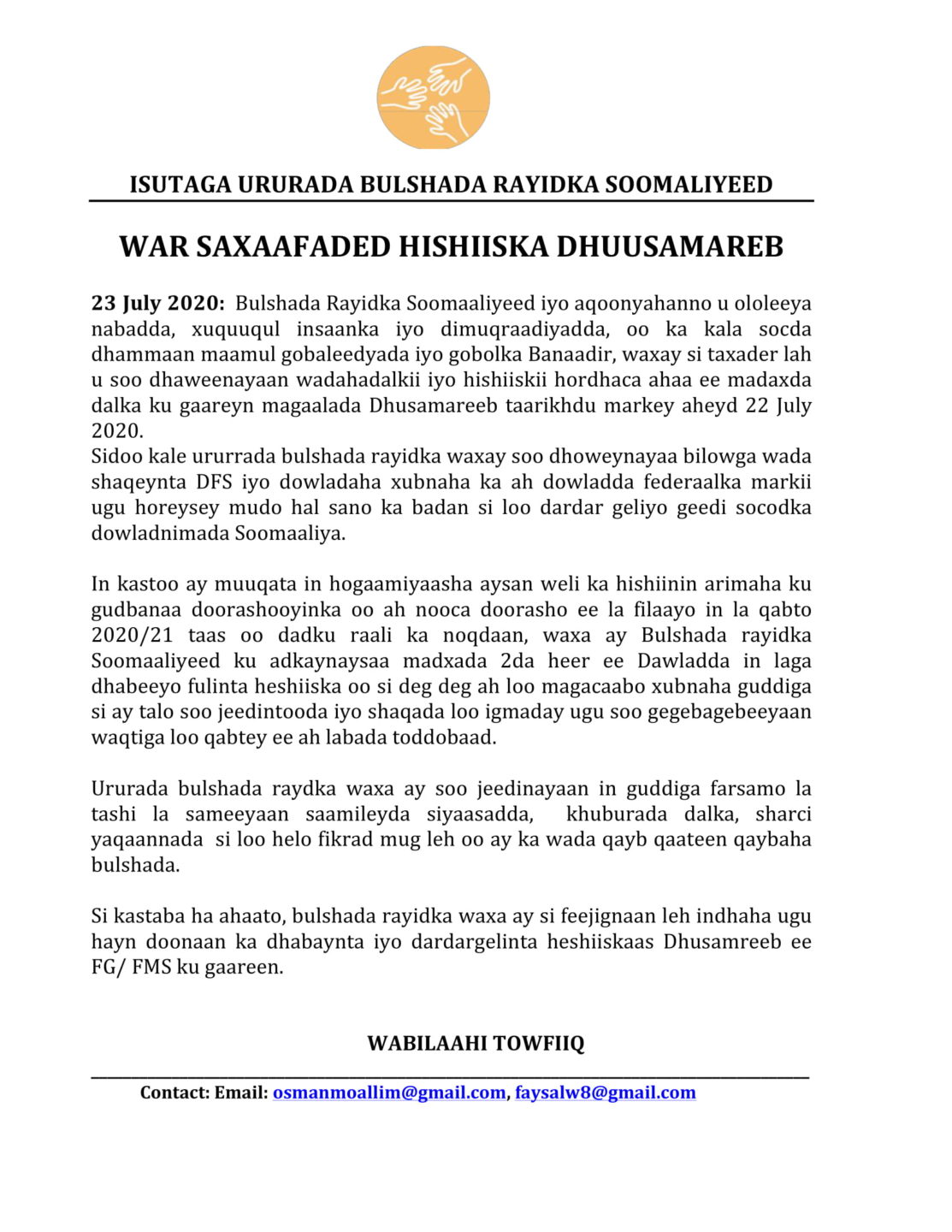 ISUTAGA URURADA BULSHADA RAYIDKA SOOMALIYEED

WAR SAXAAFADED HISHIISKA DHUUSAMAREB

23 July 2020: Bulshada Rayidka Soomaaliyeed iyo aqoonyahanno u ololeeya nabadda, xuquuqul insaanka iyo dimuqraadiyadda, oo ka kala socda dhammaan maamul gobaleedyada iyo gobolka Banaadir, waxay si taxader lah u soo dhaweenayaan wadahadalkii iyo hishiiskii hordhaca ahaa ee madaxda dalka ku gaareyn magaalada Dhusamareeb taarikhdu markey aheyd 22 July 2020.
Sidoo kale ururrada bulshada rayidka waxay soo dhoweynayaa bilowga wada shaqeynta DFS iyo dowladaha xubnaha ka ah dowladda federaalka markii ugu horeysey mudo hal sano ka badan si loo dardar geliyo geedi socodka dowladnimada Soomaaliya.

In kastoo ay muuqata in hogaamiyaasha aysan weli ka hishiinin arimaha ku gudbanaa doorashooyinka oo ah nooca doorasho ee la filaayo in la qabto 2020/21 taas oo dadku raali ka noqdaan, waxa ay Bulshada rayidka Soomaaliyeed ku adkaynaysaa madxada 2da heer ee Dawladda in laga dhabeeyo fulinta heshiiska oo si deg deg ah loo magacaabo xubnaha guddiga si ay talo soo jeedintooda iyo shaqada loo igmaday ugu soo gegebagebeeyaan waqtiga loo qabtey ee ah labada toddobaad.

Ururada bulshada raydka waxa ay soo jeedinayaan in guddiga farsamo la tashi la sameeyaan saamileyda siyaasadda, khuburada dalka, sharci yaqaannada si loo helo fikrad mug leh oo ay ka wada qayb qaateen qaybaha bulshada.

Si kastaba ha ahaato, bulshada rayidka waxa ay si feejignaan leh indhaha ugu hayn doonaan ka dhabaynta iyo dardargelinta heshiiskaas Dhusamreeb ee FG/ FMS ku gaareen.

WABILAAHI TOWFIIQ

Contact: Email: osmanmoallim@gmail.com, faysalw8@gmail.com